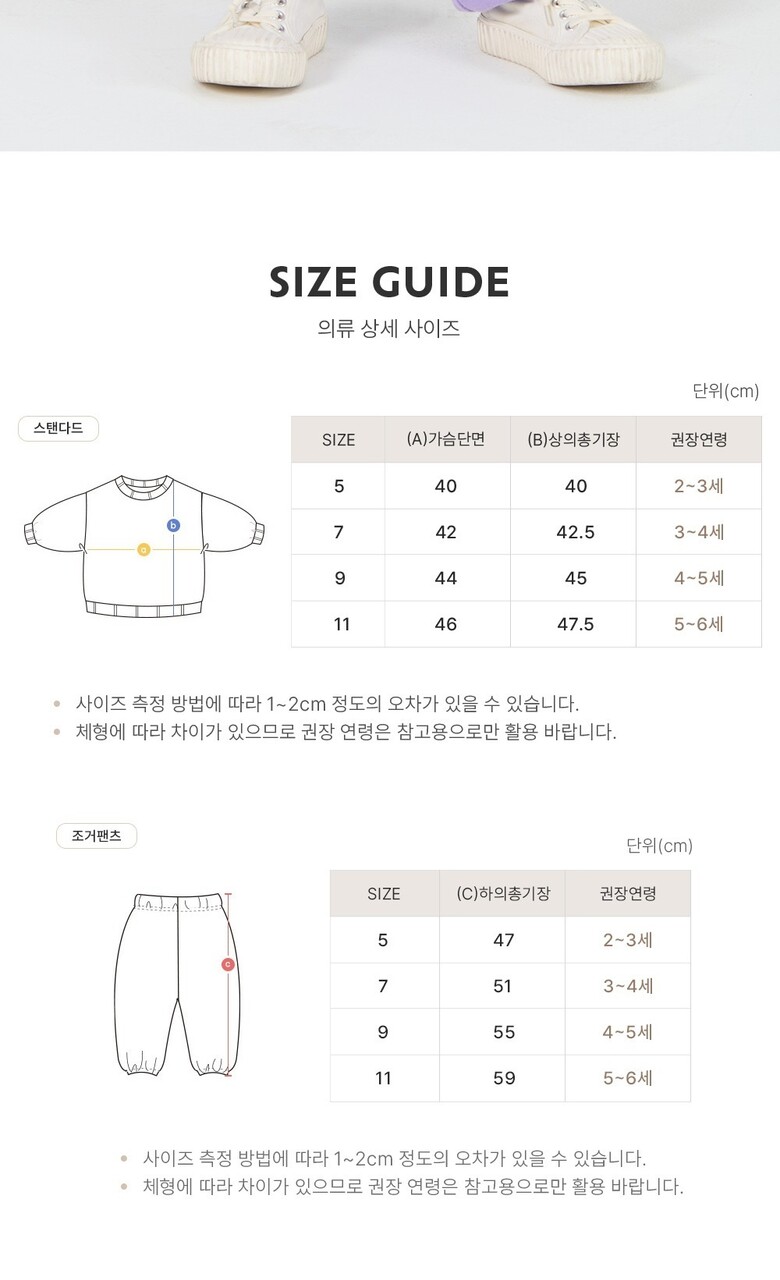 SIZE GUIDE
의류 상세 사이즈

단위(cm)

스탠다드

b
a

| SIZE | (A)가슴단면 | (B)상의총기장 | 권장연령 |
|---|---|---|---|
| 5 | 40 | 40 | 2~3세 |
| 7 | 42 | 42.5 | 3~4세 |
| 9 | 44 | 45 | 4~5세 |
| 11 | 46 | 47.5 | 5~6세 |

• 사이즈 측정 방법에 따라 1~2cm 정도의 오차가 있을 수 있습니다.
• 체형에 따라 차이가 있으므로 권장 연령은 참고용으로만 활용 바랍니다.

조거팬츠

단위(cm)

c

| SIZE | (C)하의총기장 | 권장연령 |
|---|---|---|
| 5 | 47 | 2~3세 |
| 7 | 51 | 3~4세 |
| 9 | 55 | 4~5세 |
| 11 | 59 | 5~6세 |

• 사이즈 측정 방법에 따라 1~2cm 정도의 오차가 있을 수 있습니다.
• 체형에 따라 차이가 있으므로 권장 연령은 참고용으로만 활용 바랍니다.